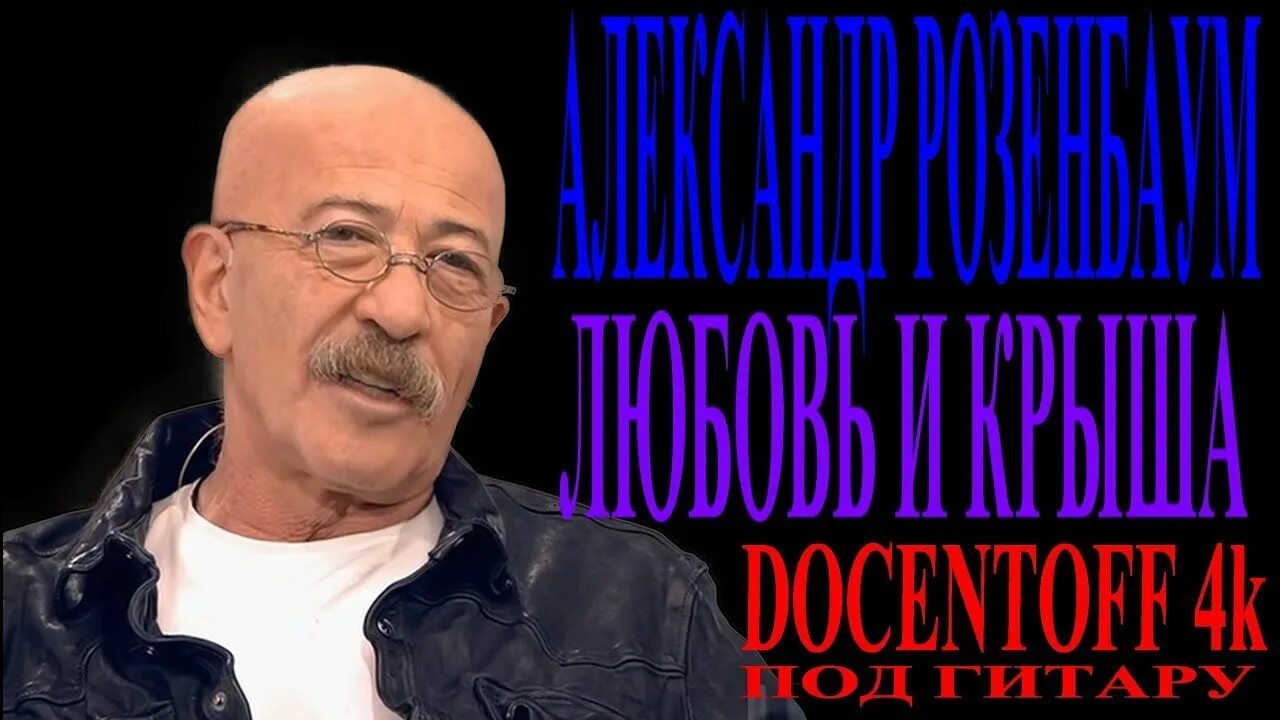 АЛЕКСАНДР РОЗЕНБАУМ
ЛЮБОВЬ И КРЫША
DOCENTOFF 4k
ПОД ГИТАРУ